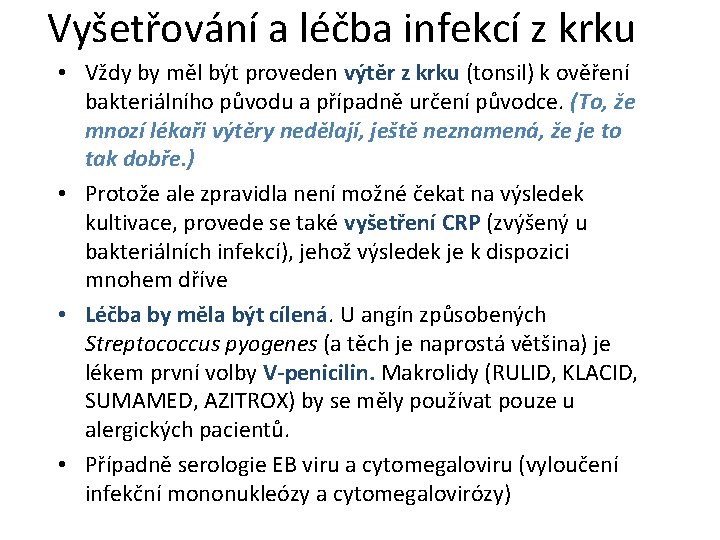 Vyšetřování a léčba infekcí z krku

• Vždy by měl být proveden výtěr z krku (tonsil) k ověření bakteriálního původu a případně určení původce. (To, že mnozí lékaři výtěry nedělají, ještě neznamená, že je to tak dobře.)

• Protože ale zpravidla není možné čekat na výsledek kultivace, provede se také vyšetření CRP (zvýšený u bakteriálních infekcí), jehož výsledek je k dispozici mnohem dříve

• Léčba by měla být cílená. U angín způsobených Streptococcus pyogenes (a těch je naprostá většina) je lékem první volby V-penicilin. Makrolidy (RULID, KLACID, SUMAMED, AZITROX) by se měly používat pouze u alergických pacientů.

• Případně serologie EB viru a cytomegaloviru (vyloučení infekční mononukleózy a cytomegalovirózy)